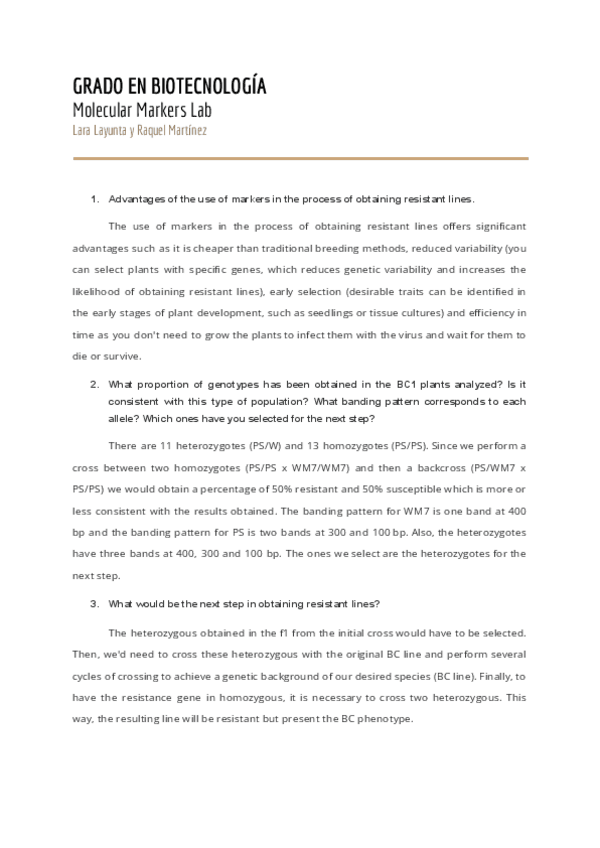 GRADO EN BIOTECNOLOGÍA
Molecular Markers Lab
Lara Layunta y Raquel Martínez

1. Advantages of the use of markers in the process of obtaining resistant lines.

The use of markers in the process of obtaining resistant lines offers significant advantages such as it is cheaper than traditional breeding methods, reduced variability (you can select plants with specific genes, which reduces genetic variability and increases the likelihood of obtaining resistant lines), early selection (desirable traits can be identified in the early stages of plant development, such as seedlings or tissue cultures) and efficiency in time as you don't need to grow the plants to infect them with the virus and wait for them to die or survive.

2. What proportion of genotypes has been obtained in the BC1 plants analyzed? Is it consistent with this type of population? What banding pattern corresponds to each allele? Which ones have you selected for the next step?

There are 11 heterozygotes (PS/W) and 13 homozygotes (PS/PS). Since we perform a cross between two homozygotes (PS/PS x WM7/WM7) and then a backcross (PS/WM7 x PS/PS) we would obtain a percentage of 50% resistant and 50% susceptible which is more or less consistent with the results obtained. The banding pattern for WM7 is one band at 400 bp and the banding pattern for PS is two bands at 300 and 100 bp. Also, the heterozygotes have three bands at 400, 300 and 100 bp. The ones we select are the heterozygotes for the next step.

3. What would be the next step in obtaining resistant lines?

The heterozygous obtained in the f1 from the initial cross would have to be selected. Then, we'd need to cross these heterozygous with the original BC line and perform several cycles of crossing to achieve a genetic background of our desired species (BC line). Finally, to have the resistance gene in homozygous, it is necessary to cross two heterozygous. This way, the resulting line will be resistant but present the BC phenotype.